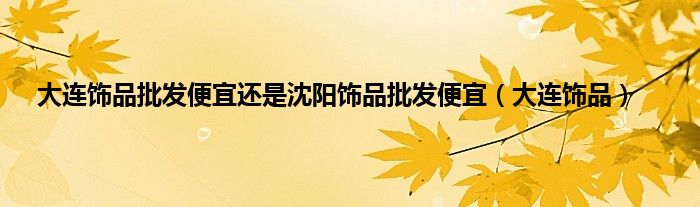 大连饰品批发便宜还是沈阳饰品批发便宜（大连饰品）